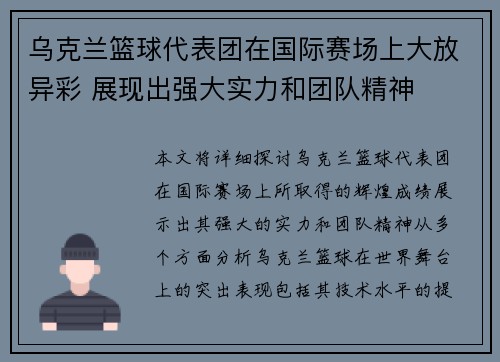 乌克兰篮球代表团在国际赛场上大放异彩 展现出强大实力和团队精神

本文将详细探讨乌克兰篮球代表团在国际赛场上所取得的辉煌成绩展示出其强大的实力和团队精神从多个方面分析乌克兰篮球在世界舞台上的突出表现包括其技术水平的提